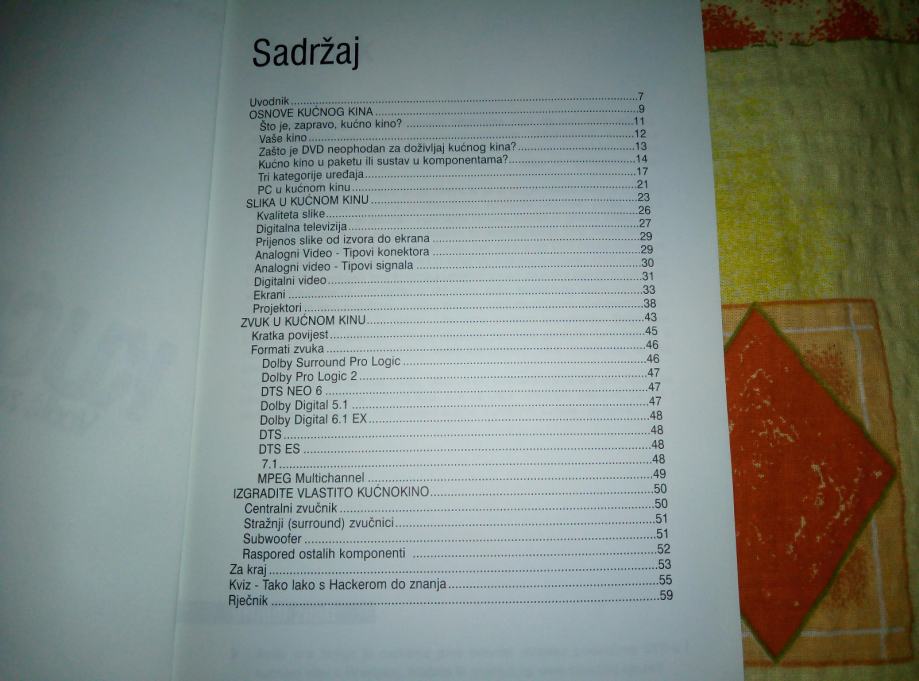 Sadržaj

Uvodnik 7
OSNOVE KUĆNOG KINA 9
Što je, zapravo, kućno kino? 11
Vaše kino 12
Zašto je DVD neophodan za doživljaj kućnog kina? 13
Kućno kino u paketu ili sustav u komponentama? 14
Tri kategorije uređaja 17
PC u kućnom kinu 21
SLIKA U KUĆNOM KINU 23
Kvaliteta slike 26
Digitalna televizija 27
Prijenos slike od izvora do ekrana 29
Analogni Video - Tipovi konektora 29
Analogni video - Tipovi signala 30
Digitalni video 31
Ekrani 33
Projektori 38
ZVUK U KUĆNOM KINU 43
Kratka povijest 45
Formati zvuka 46
Dolby Surround Pro Logic 46
Dolby Pro Logic 2 47
DTS NEO 6 47
Dolby Digital 5.1 47
Dolby Digital 6.1 EX 48
DTS 48
DTS ES 48
7.1 48
MPEG Multichannel 49
IZGRADITE VLASTITO KUĆNOKINO 50
Centralni zvučnik 50
Stražnji (surround) zvučnici 51
Subwoofer 51
Raspored ostalih komponenti 52
Za kraj 53
Kviz - Tako lako s Hackerom do znanja 55
Rječnik 59